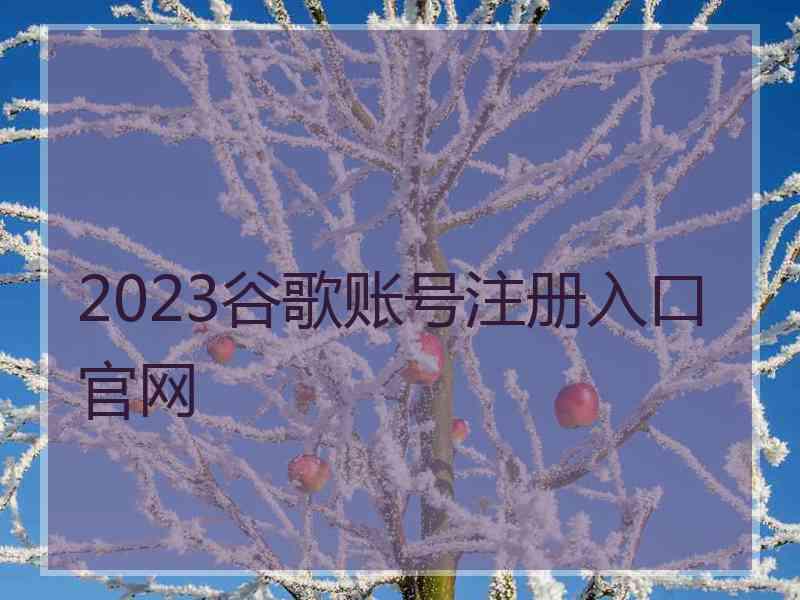 2023谷歌账号注册入口官网